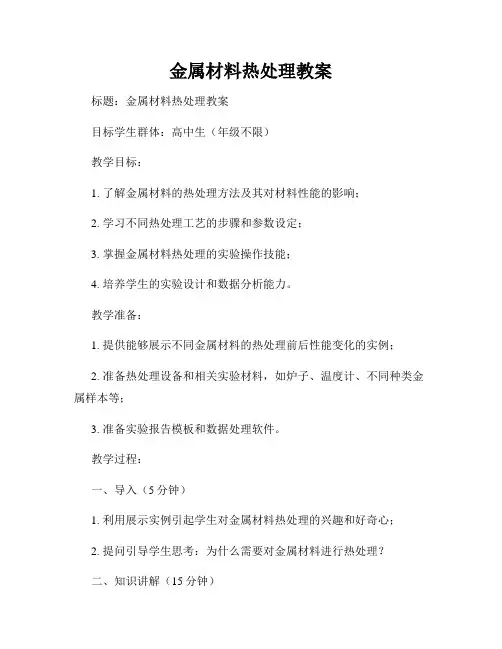 金属材料热处理教案

标题：金属材料热处理教案

目标学生群体：高中生（年级不限）

教学目标：

1. 了解金属材料的热处理方法及其对材料性能的影响；

2. 学习不同热处理工艺的步骤和参数设定；

3. 掌握金属材料热处理的实验操作技能；

4. 培养学生的实验设计和数据分析能力。

教学准备：

1. 提供能够展示不同金属材料的热处理前后性能变化的实例；

2. 准备热处理设备和相关实验材料，如炉子、温度计、不同种类金属样本等；

3. 准备实验报告模板和数据处理软件。

教学过程：

一、导入（5 分钟）

1. 利用展示实例引起学生对金属材料热处理的兴趣和好奇心；

2. 提问引导学生思考：为什么需要对金属材料进行热处理？

二、知识讲解（15 分钟）